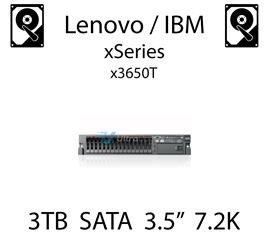 Lenovo / IBM
xSeries
x3650T

3TB SATA 3.5” 7.2K